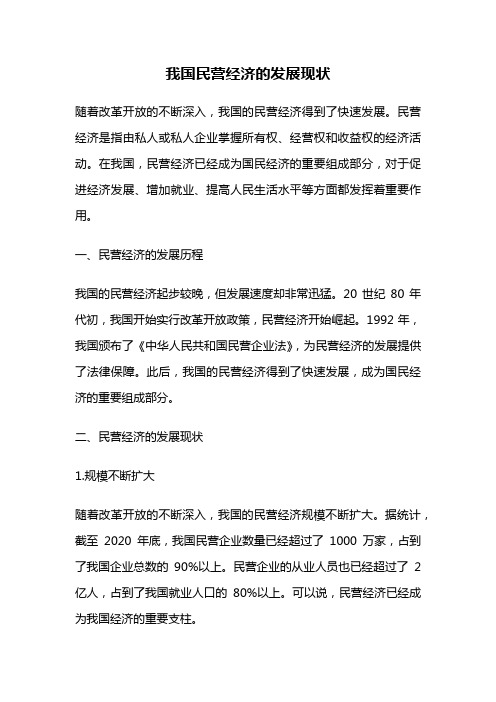 我国民营经济的发展现状

随着改革开放的不断深入，我国的民营经济得到了快速发展。民营经济是指由私人或私人企业掌握所有权、经营权和收益权的经济活动。在我国，民营经济已经成为国民经济的重要组成部分，对于促进经济发展、增加就业、提高人民生活水平等方面都发挥着重要作用。

一、民营经济的发展历程

我国的民营经济起步较晚，但发展速度却非常迅猛。20 世纪 80 年代初，我国开始实行改革开放政策，民营经济开始崛起。1992 年，我国颁布了《中华人民共和国民营企业法》，为民营经济的发展提供了法律保障。此后，我国的民营经济得到了快速发展，成为国民经济的重要组成部分。

二、民营经济的发展现状

1.规模不断扩大

随着改革开放的不断深入，我国的民营经济规模不断扩大。据统计，截至 2020 年底，我国民营企业数量已经超过了 1000 万家，占到了我国企业总数的 90%以上。民营企业的从业人员也已经超过了 2 亿人，占到了我国就业人口的 80%以上。可以说，民营经济已经成为我国经济的重要支柱。